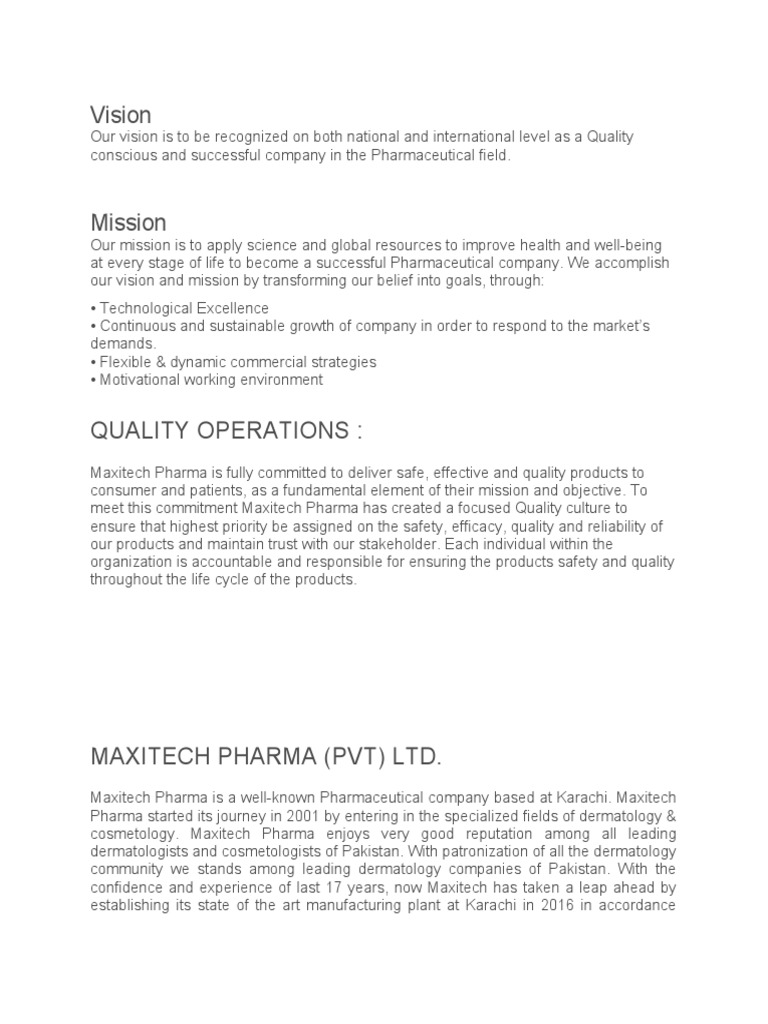 Vision
Our vision is to be recognized on both national and international level as a Quality conscious and successful company in the Pharmaceutical field.

Mission
Our mission is to apply science and global resources to improve health and well-being at every stage of life to become a successful Pharmaceutical company. We accomplish our vision and mission by transforming our belief into goals, through:

• Technological Excellence
• Continuous and sustainable growth of company in order to respond to the market's demands.
• Flexible & dynamic commercial strategies
• Motivational working environment

QUALITY OPERATIONS :

Maxitech Pharma is fully committed to deliver safe, effective and quality products to consumer and patients, as a fundamental element of their mission and objective. To meet this commitment Maxitech Pharma has created a focused Quality culture to ensure that highest priority be assigned on the safety, efficacy, quality and reliability of our products and maintain trust with our stakeholder. Each individual within the organization is accountable and responsible for ensuring the products safety and quality throughout the life cycle of the products.

MAXITECH PHARMA (PVT) LTD.

Maxitech Pharma is a well-known Pharmaceutical company based at Karachi. Maxitech Pharma started its journey in 2001 by entering in the specialized fields of dermatology & cosmetology. Maxitech Pharma enjoys very good reputation among all leading dermatologists and cosmetologists of Pakistan. With patronization of all the dermatology community we stands among leading dermatology companies of Pakistan. With the confidence and experience of last 17 years, now Maxitech has taken a leap ahead by establishing its state of the art manufacturing plant at Karachi in 2016 in accordance